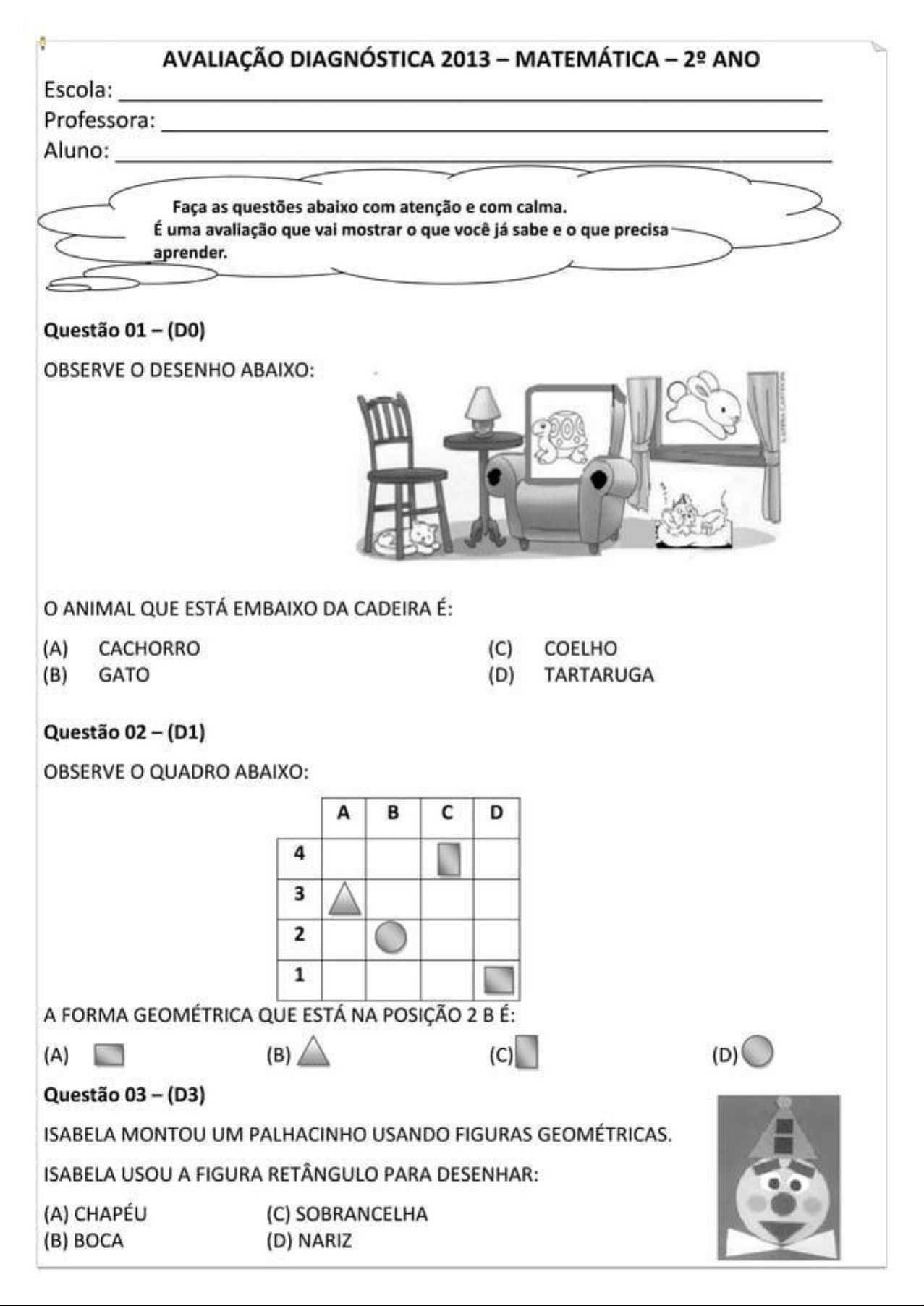 AVALIAÇÃO DIAGNÓSTICA 2013 – MATEMÁTICA – 2º ANO

Escola: ____

Professora: ____

Aluno: ____

Faça as questões abaixo com atenção e com calma.
É uma avaliação que vai mostrar o que você já sabe e o que precisa aprender.

Questão 01 – (D0)

OBSERVE O DESENHO ABAIXO:

O ANIMAL QUE ESTÁ EMBAIXO DA CADEIRA É:

(A) CACHORRO
(B) GATO
(C) COELHO
(D) TARTARUGA

Questão 02 – (D1)

OBSERVE O QUADRO ABAIXO:

| | A | B | C | D |
|---|---|---|---|---|
| 4 | | | | |
| 3 | | | | |
| 2 | | | | |
| 1 | | | | |

A FORMA GEOMÉTRICA QUE ESTÁ NA POSIÇÃO 2 B É:

(A) (B) (C) (D)

Questão 03 – (D3)

ISABELA MONTOU UM PALHACINHO USANDO FIGURAS GEOMÉTRICAS.

ISABELA USOU A FIGURA RETÂNGULO PARA DESENHAR:

(A) CHAPÉU
(B) BOCA
(C) SOBRANCELHA
(D) NARIZ